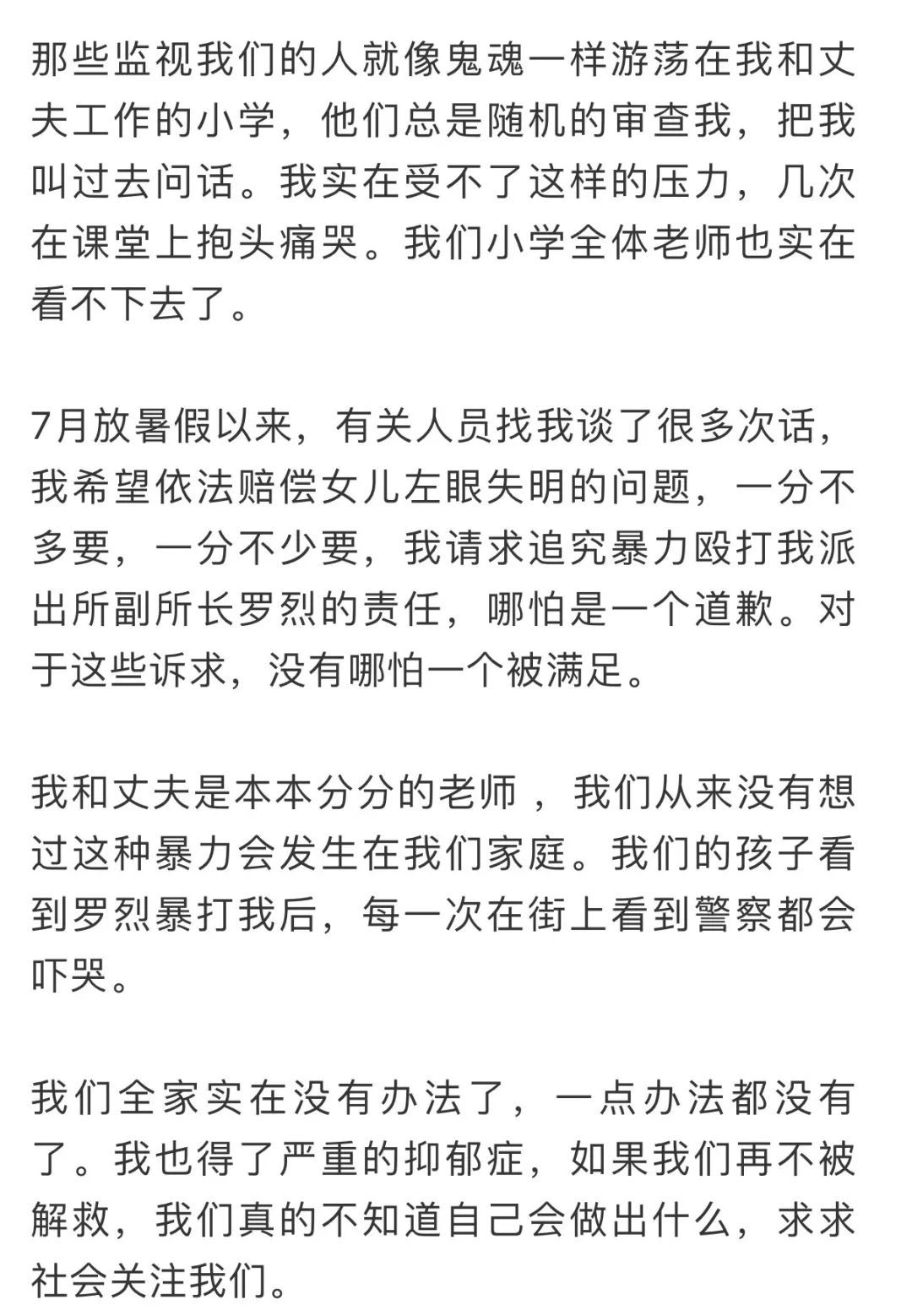 那些监视我们的人就像鬼魂一样游荡在我和丈夫工作的小学，他们总是随机的审查我，把我叫过去问话。我实在受不了这样的压力，几次在课堂上抱头痛哭。我们小学全体老师也实在看不下去了。

7月放暑假以来，有关人员找我谈了很多次话，我希望依法赔偿女儿左眼失明的问题，一分不多要，一分不少要，我请求追究暴力殴打我派出所副所长罗烈的责任，哪怕是一个道歉。对于这些诉求，没有哪怕一个被满足。

我和丈夫是本本分分的老师，我们从来没有想过这种暴力会发生在我们家庭。我们的孩子看到罗烈暴打我后，每一次在街上看到警察都会吓哭。

我们全家实在没有办法了，一点办法都没有了。我也得了严重的抑郁症，如果我们再不被解救，我们真的不知道自己会做出什么，求求社会关注我们。